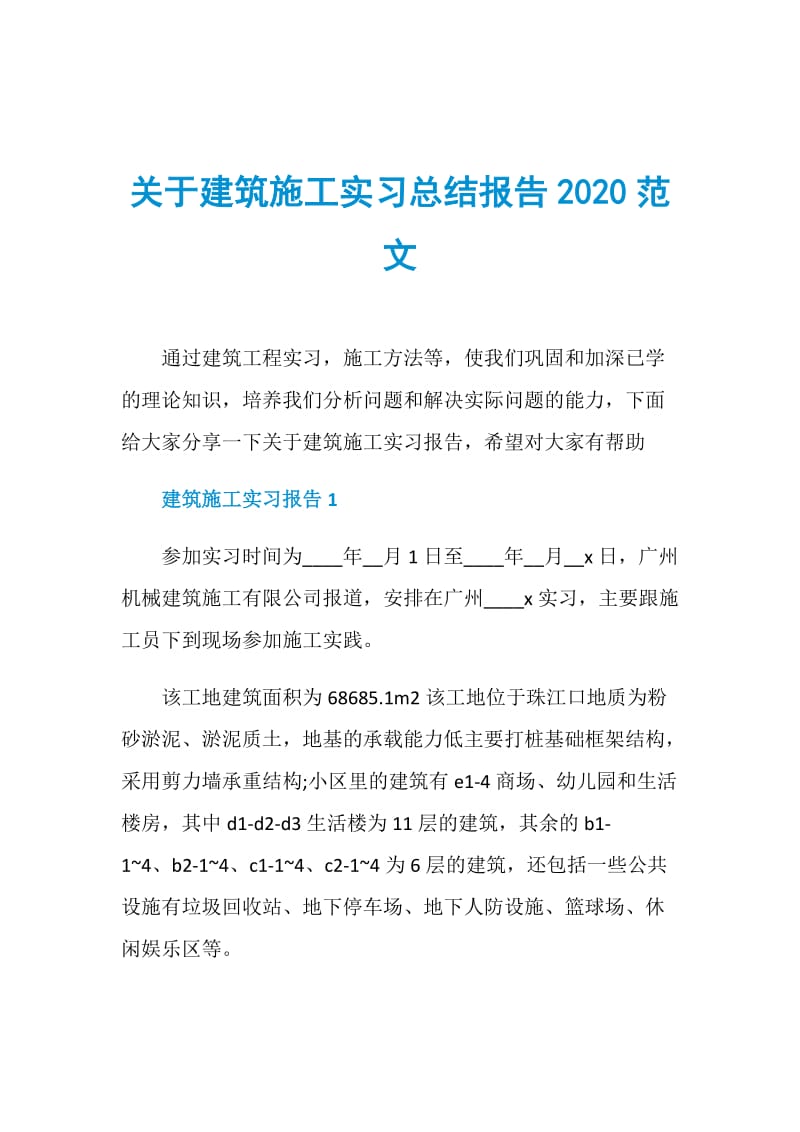 关于建筑施工实习总结报告 2020 范文

通过建筑工程实习，施工方法等，使我们巩固和加深已学的理论知识，培养我们分析问题和解决实际问题的能力，下面给大家分享一下关于建筑施工实习报告，希望对大家有帮助

建筑施工实习报告 1

参加实习时间为____年__月 1 日至____年__月__x 日，广州机械建筑施工有限公司报道，安排在广州____x 实习，主要跟施工员下到现场参加施工实践。

该工地建筑面积为 68685.1m2 该工地位于珠江口地质为粉砂淤泥、淤泥质土，地基的承载能力低主要打桩基础框架结构，采用剪力墙承重结构;小区里的建筑有 e1-4 商场、幼儿园和生活楼房，其中 d1-d2-d3 生活楼为 11 层的建筑，其余的 b1-1~4、b2-1~4、c1-1~4、c2-1~4 为 6 层的建筑，还包括一些公共设施有垃圾回收站、地下停车场、地下人防设施、篮球场、休闲娱乐区等。